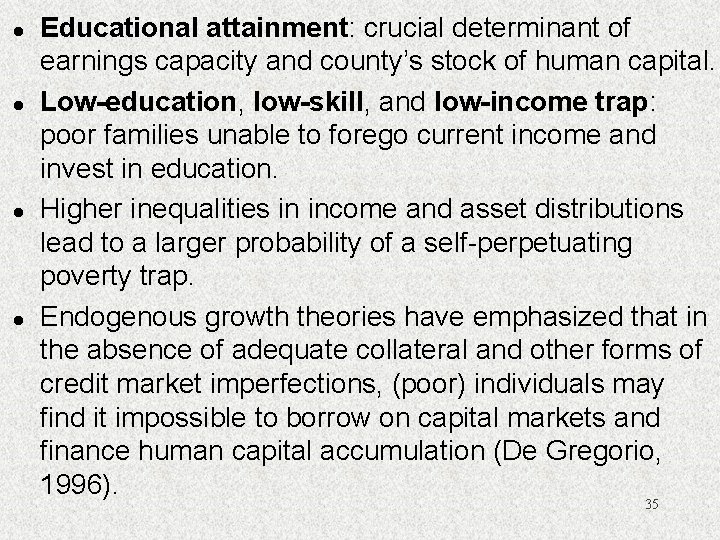 • Educational attainment: crucial determinant of earnings capacity and county's stock of human capital.

• Low-education, low-skill, and low-income trap: poor families unable to forego current income and invest in education.

• Higher inequalities in income and asset distributions lead to a larger probability of a self-perpetuating poverty trap.

• Endogenous growth theories have emphasized that in the absence of adequate collateral and other forms of credit market imperfections, (poor) individuals may find it impossible to borrow on capital markets and finance human capital accumulation (De Gregorio, 1996).

35